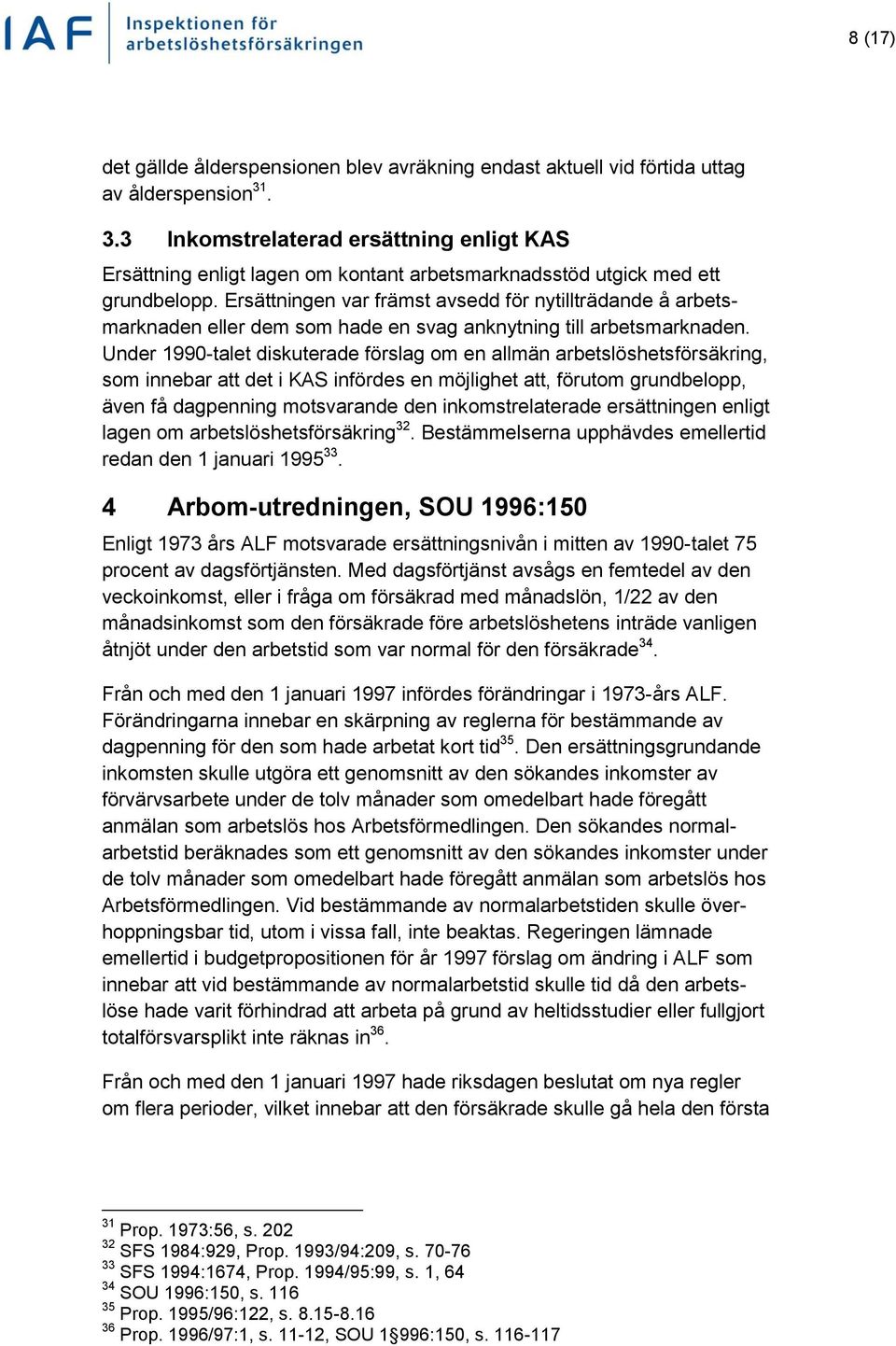 IAF Inspektionen för arbetslöshetsförsäkringen

8 (17)

det gällde ålderspensionen blev avräkning endast aktuell vid förtida uttag av ålderspension$^{31}$.

3.3 Inkomstrelaterad ersättning enligt KAS

Ersättning enligt lagen om kontant arbetsmarknadsstöd utgick med ett grundbelopp. Ersättningen var främst avsedd för nytillträdande å arbetsmarknaden eller dem som hade en svag anknytning till arbetsmarknaden. Under 1990-talet diskuterade förslag om en allmän arbetslöshetsförsäkring, som innebar att det i KAS infördes en möjlighet att, förutom grundbelopp, även få dagpenning motsvarande den inkomstrelaterade ersättningen enligt lagen om arbetslöshetsförsäkring$^{32}$. Bestämmelserna upphävdes emellertid redan den 1 januari 1995$^{33}$.

4 Arbom-utredningen, SOU 1996:150

Enligt 1973 års ALF motsvarade ersättningsnivån i mitten av 1990-talet 75 procent av dagsförtjänsten. Med dagsförtjänst avsågs en femtedel av den veckoinkomst, eller i fråga om försäkrad med månadslön, 1/22 av den månadsinkomst som den försäkrade före arbetslöshetens inträde vanligen åtnjöt under den arbetstid som var normal för den försäkrade$^{34}$.

Från och med den 1 januari 1997 infördes förändringar i 1973-års ALF. Förändringarna innebar en skärpning av reglerna för bestämmande av dagpenning för den som hade arbetat kort tid$^{35}$. Den ersättningsgrundande inkomsten skulle utgöra ett genomsnitt av den sökandes inkomster av förvärvsarbete under de tolv månader som omedelbart hade föregått anmälan som arbetslös hos Arbetsförmedlingen. Den sökandes normalarbetstid beräknades som ett genomsnitt av den sökandes inkomster under de tolv månader som omedelbart hade föregått anmälan som arbetslös hos Arbetsförmedlingen. Vid bestämmande av normalarbetstiden skulle överhoppningsbar tid, utom i vissa fall, inte beaktas. Regeringen lämnade emellertid i budgetpropositionen för år 1997 förslag om ändring i ALF som innebar att vid bestämmande av normalarbetstid skulle tid då den arbetslöse hade varit förhindrad att arbeta på grund av heltidsstudier eller fullgjort totalförsvarsplikt inte räknas in$^{36}$.

Från och med den 1 januari 1997 hade riksdagen beslutat om nya regler om flera perioder, vilket innebar att den försäkrade skulle gå hela den första

$^{31}$ Prop. 1973:56, s. 202
$^{32}$ SFS 1984:929, Prop. 1993/94:209, s. 70-76
$^{33}$ SFS 1994:1674, Prop. 1994/95:99, s. 1, 64
$^{34}$ SOU 1996:150, s. 116
$^{35}$ Prop. 1995/96:122, s. 8.15-8.16
$^{36}$ Prop. 1996/97:1, s. 11-12, SOU 1§996:150, s. 116-117